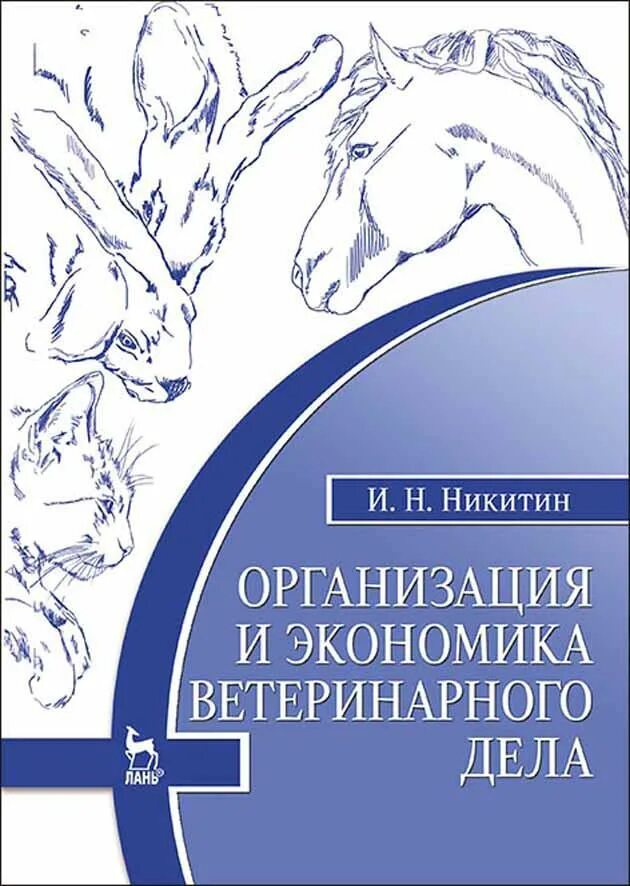 И. Н. Никитин

ОРГАНИЗАЦИЯ И ЭКОНОМИКА ВЕТЕРИНАРНОГО ДЕЛА

ЛАНЬ®